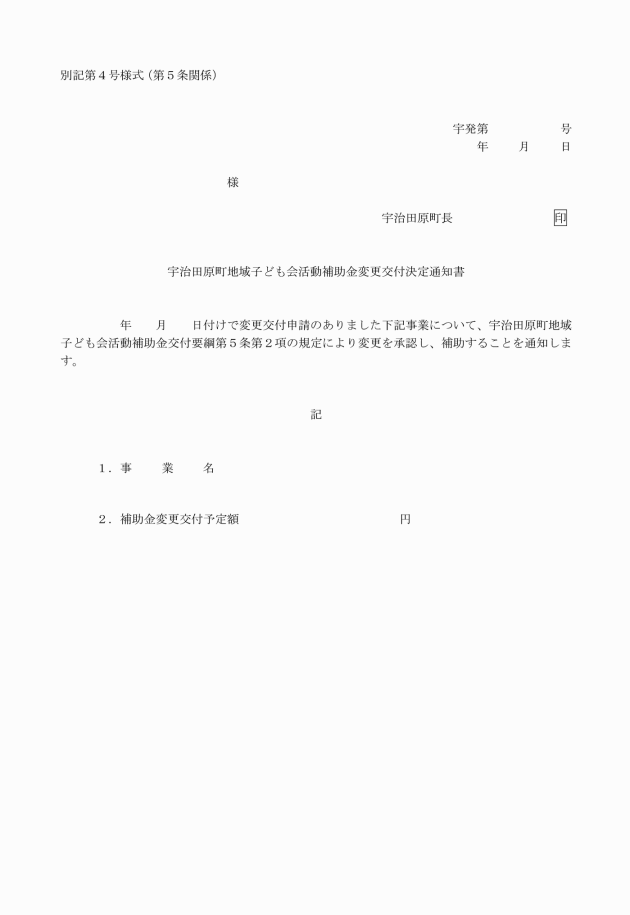 別記第４号様式（第５条関係）

宇発第　　　　号
年　　月　　日

様

宇治田原町長　　　　　　　印

宇治田原町地域子ども会活動補助金変更交付決定通知書

年　　月　　日付けで変更交付申請のありました下記事業について、宇治田原町地域子ども会活動補助金交付要綱第５条第２項の規定により変更を承認し、補助することを通知します。

記

１．事　　業　　名

２．補助金変更交付予定額　　　　　　　　　円